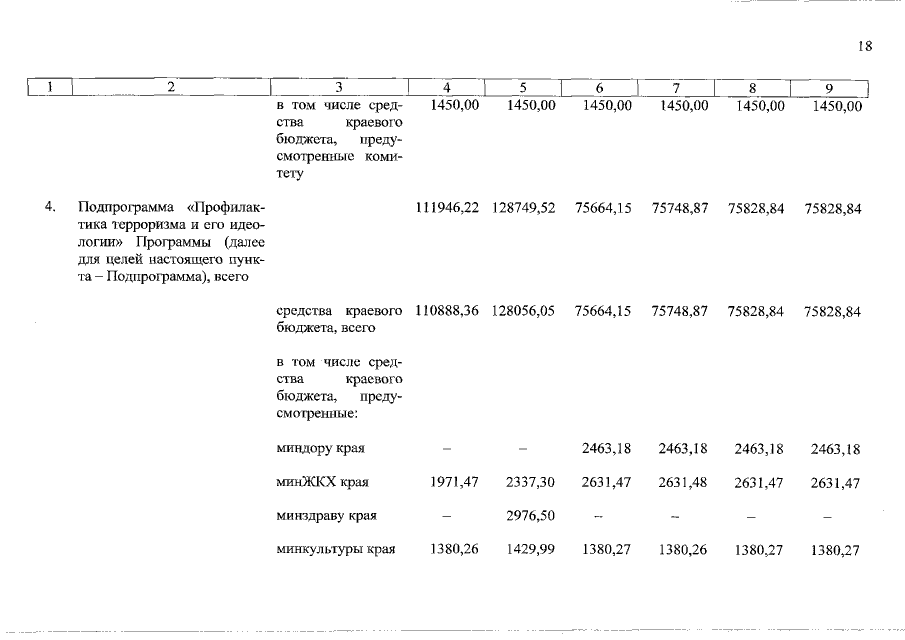 18

| 1 | 2 | 3 | 4 | 5 | 6 | 7 | 8 | 9 |
|---|---|---|---|---|---|---|---|---|
| | | в том числе средства краевого бюджета, предусмотренные комитету | 1450,00 | 1450,00 | 1450,00 | 1450,00 | 1450,00 | 1450,00 |
| 4. | Подпрограмма «Профилактика терроризма и его идеологии» Программы (далее для целей настоящего пункта – Подпрограмма), всего | | 111946,22 | 128749,52 | 75664,15 | 75748,87 | 75828,84 | 75828,84 |
| | | средства краевого бюджета, всего | 110888,36 | 128056,05 | 75664,15 | 75748,87 | 75828,84 | 75828,84 |
| | | в том числе средства краевого бюджета, предусмотренные: | | | | | | |
| | | миндору края | – | – | 2463,18 | 2463,18 | 2463,18 | 2463,18 |
| | | минЖКХ края | 1971,47 | 2337,30 | 2631,47 | 2631,48 | 2631,47 | 2631,47 |
| | | минздраву края | – | 2976,50 | – | – | – | – |
| | | минкультуры края | 1380,26 | 1429,99 | 1380,27 | 1380,26 | 1380,27 | 1380,27 |